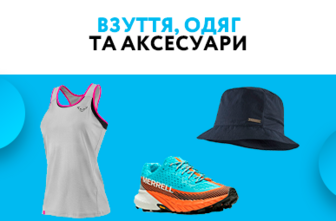 ВЗУТТЯ, ОДЯГ
ТА АКСЕСУАРИ

MERRELL